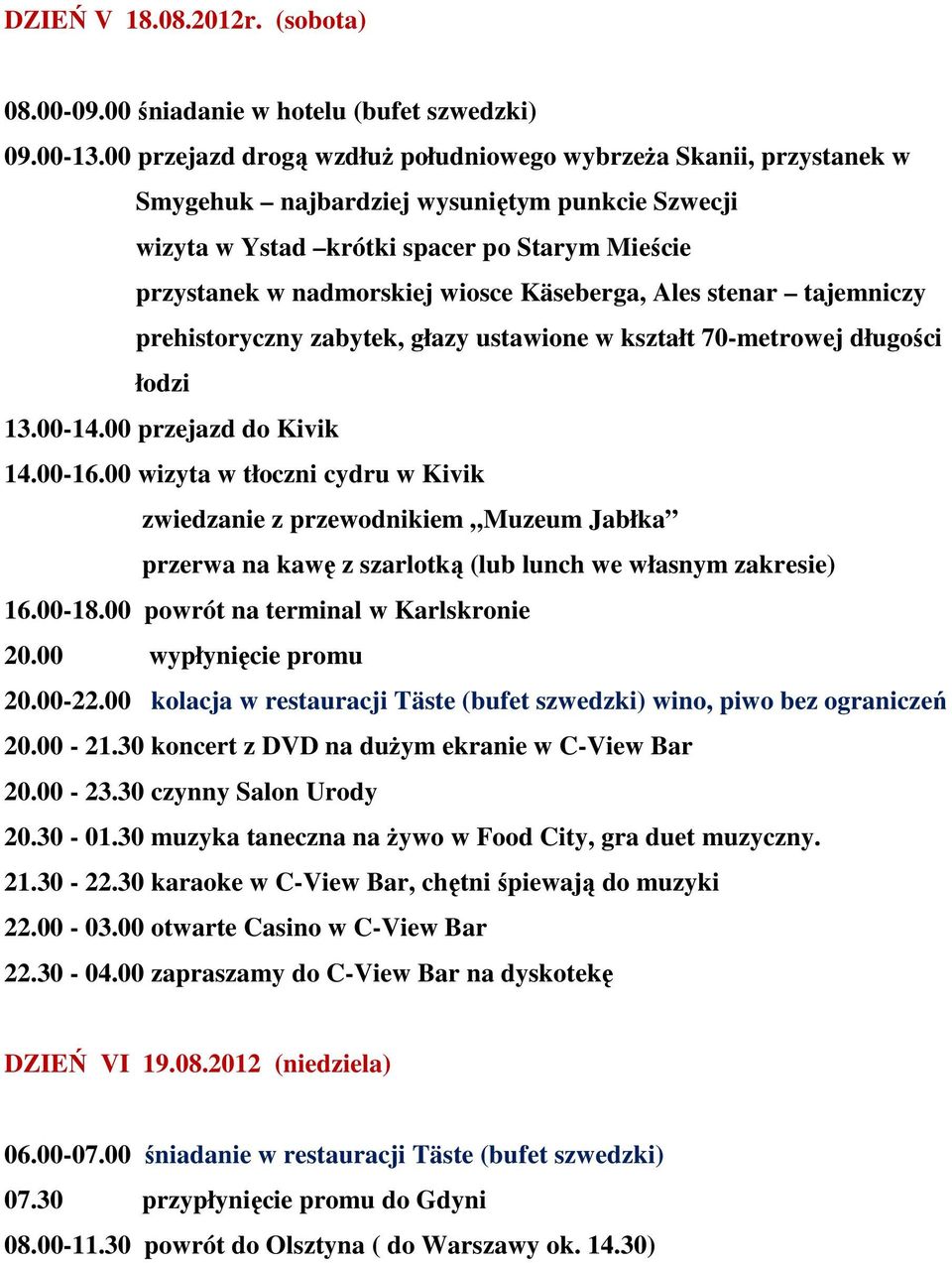 DZIEŃ V 18.08.2012r. (sobota)

08.00-09.00 śniadanie w hotelu (bufet szwedzki)
09.00-13.00 przejazd drogą wzdłuż południowego wybrzeża Skanii, przystanek w Smygehuk – najbardziej wysuniętym punkcie Szwecji
wizyta w Ystad –krótki spacer po Starym Mieście
przystanek w nadmorskiej wiosce Käseberga, Ales stenar – tajemniczy prehistoryczny zabytek, głazy ustawione w kształt 70-metrowej długości łodzi
13.00-14.00 przejazd do Kivik
14.00-16.00 wizyta w tłoczni cydru w Kivik
zwiedzanie z przewodnikiem „Muzeum Jabłka”
przerwa na kawę z szarlotką (lub lunch we własnym zakresie)
16.00-18.00 powrót na terminal w Karlskronie
20.00 wypłynięcie promu
20.00-22.00 kolacja w restauracji Täste (bufet szwedzki) wino, piwo bez ograniczeń
20.00 - 21.30 koncert z DVD na dużym ekranie w C-View Bar
20.00 - 23.30 czynny Salon Urody
20.30 - 01.30 muzyka taneczna na żywo w Food City, gra duet muzyczny.
21.30 - 22.30 karaoke w C-View Bar, chętni śpiewają do muzyki
22.00 - 03.00 otwarte Casino w C-View Bar
22.30 - 04.00 zapraszamy do C-View Bar na dyskotekę

DZIEŃ VI 19.08.2012 (niedziela)

06.00-07.00 śniadanie w restauracji Täste (bufet szwedzki)
07.30 przypłynięcie promu do Gdyni
08.00-11.30 powrót do Olsztyna ( do Warszawy ok. 14.30)